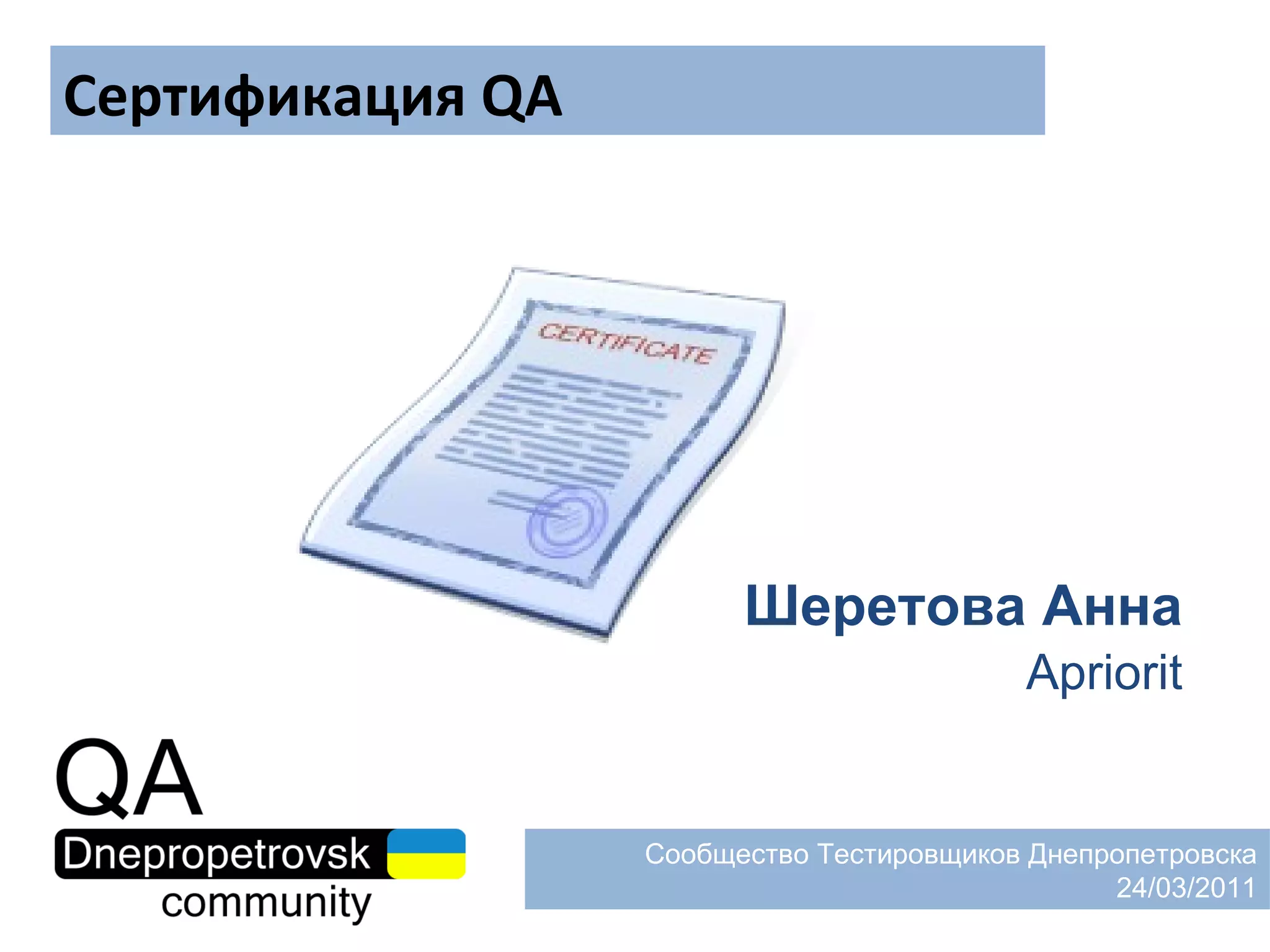 Сертификация QA

CERTIFICATE

Шеретова Анна
Apriorit

QA
Dnepropetrovsk
community

Сообщество Тестировщиков Днепропетровска
24/03/2011